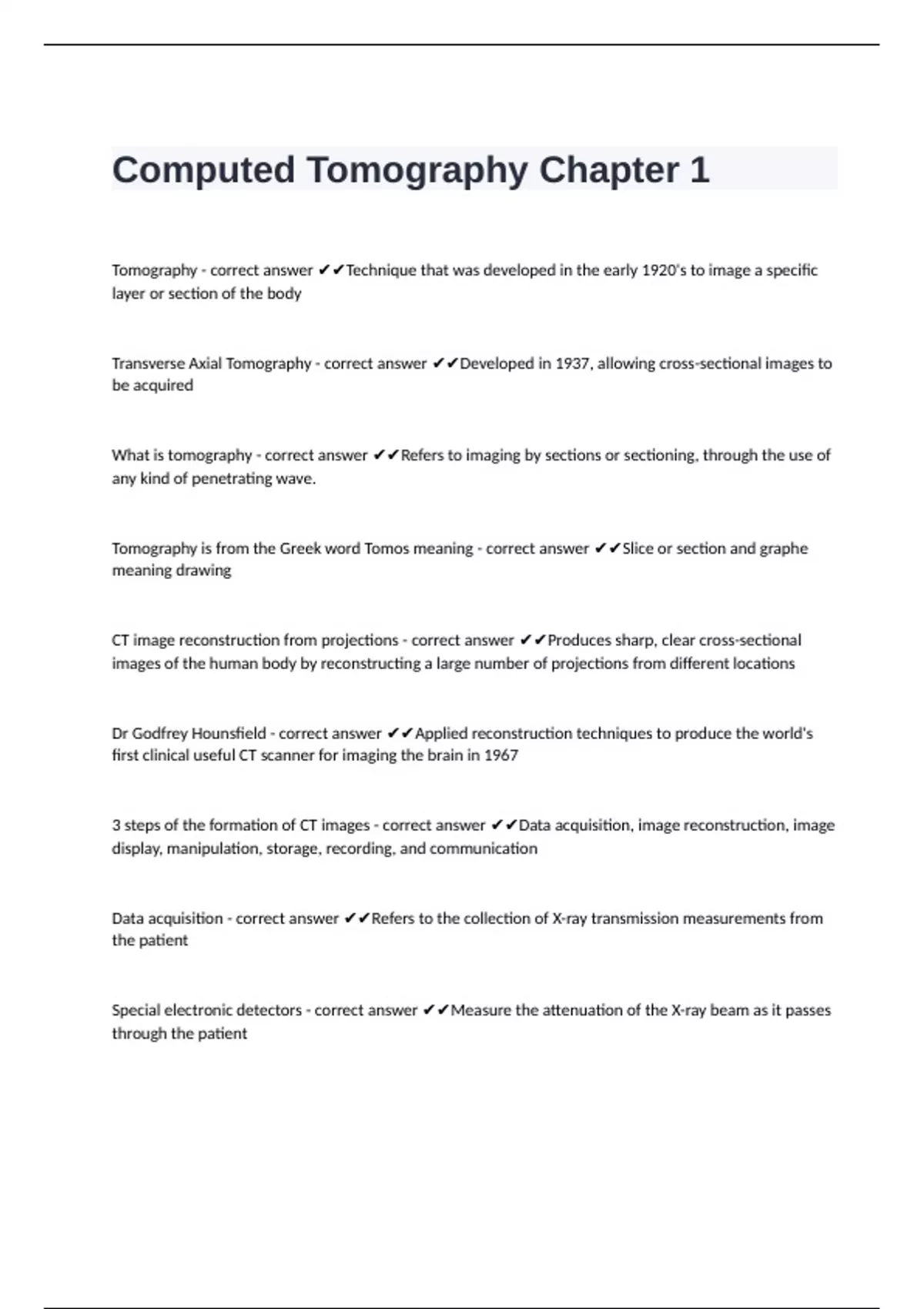 Computed Tomography Chapter 1

Tomography - correct answer ✔✔Technique that was developed in the early 1920's to image a specific layer or section of the body

Transverse Axial Tomography - correct answer ✔✔Developed in 1937, allowing cross-sectional images to be acquired

What is tomography - correct answer ✔✔Refers to imaging by sections or sectioning, through the use of any kind of penetrating wave.

Tomography is from the Greek word Tomos meaning - correct answer ✔✔Slice or section and graphe meaning drawing

CT image reconstruction from projections - correct answer ✔✔Produces sharp, clear cross-sectional images of the human body by reconstructing a large number of projections from different locations

Dr Godfrey Hounsfield - correct answer ✔✔Applied reconstruction techniques to produce the world's first clinical useful CT scanner for imaging the brain in 1967

3 steps of the formation of CT images - correct answer ✔✔Data acquisition, image reconstruction, image display, manipulation, storage, recording, and communication

Data acquisition - correct answer ✔✔Refers to the collection of X-ray transmission measurements from the patient

Special electronic detectors - correct answer ✔✔Measure the attenuation of the X-ray beam as it passes through the patient